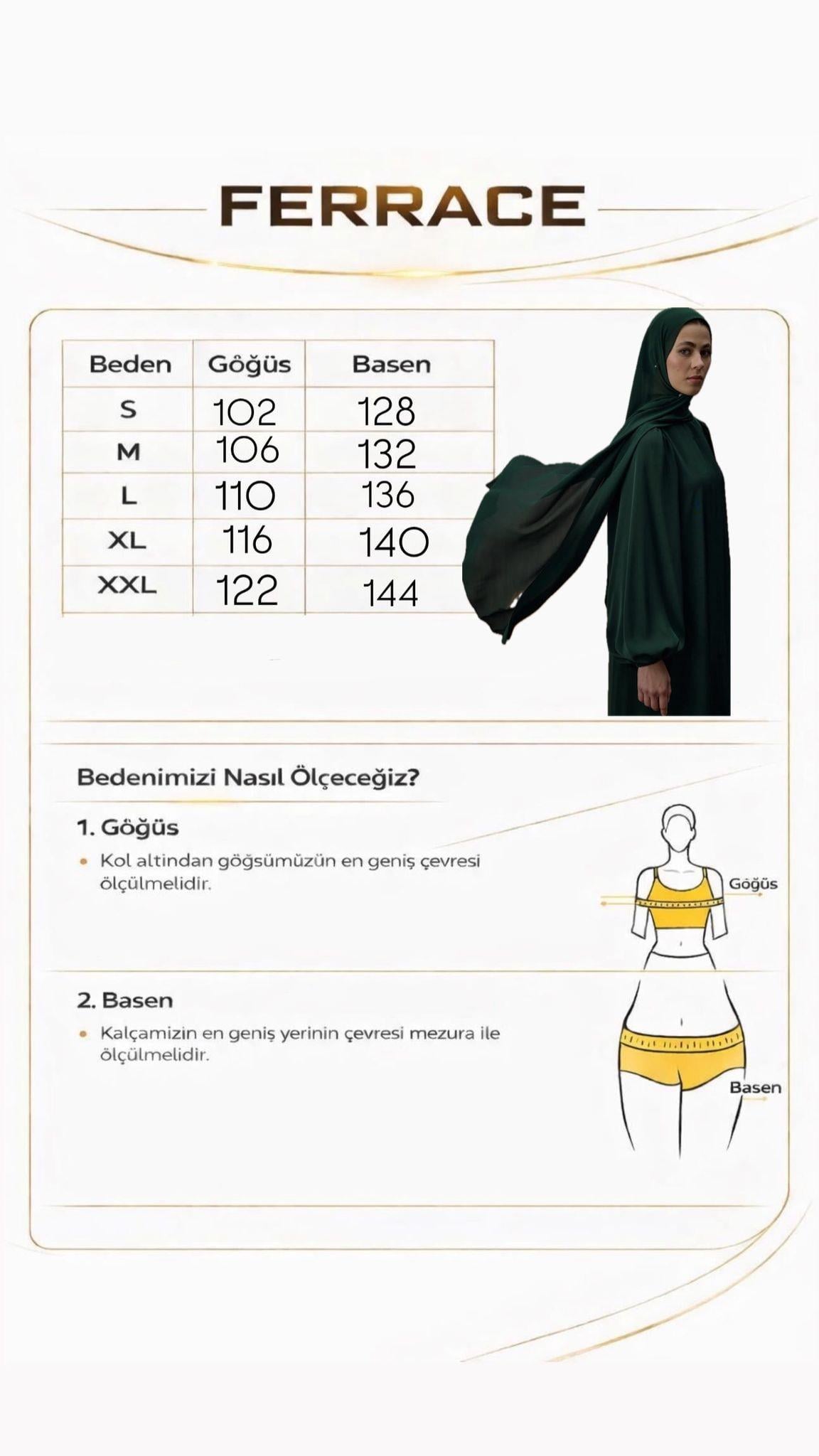 FERRACE

| Beden | Göğüs | Basen |
|---|---|---|
| S | 102 | 128 |
| M | 106 | 132 |
| L | 110 | 136 |
| XL | 116 | 140 |
| XXL | 122 | 144 |

Bedenimizi Nasıl Ölçeceğiz?

1. Göğüs

• Kol altindan göğsümüzün en geniş çevresi ölçülmelidir.

Göğüs

2. Basen

• Kalçamizin en geniş yerinin çevresi mezura ile ölçülmelidir.

Basen